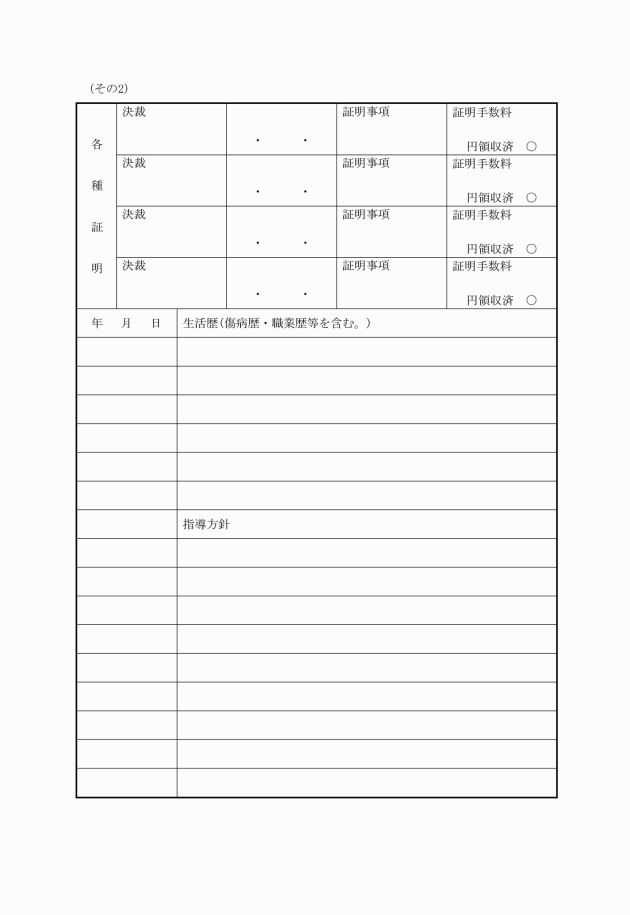 (その2)

| 各種証明 | 決裁 | ・　・ | 証明事項 | 証明手数料 円領収済　○ |
|---|---|---|---|---|
| | 決裁 | ・　・ | 証明事項 | 証明手数料 円領収済　○ |
| | 決裁 | ・　・ | 証明事項 | 証明手数料 円領収済　○ |
| | 決裁 | ・　・ | 証明事項 | 証明手数料 円領収済　○ |

| 年　月　日 | 生活歴(傷病歴・職業歴等を含む。) |
|---|---|
| | |
| | |
| | |
| | |
| | |
| | |
| | 指導方針 |
| | |
| | |
| | |
| | |
| | |
| | |
| | |
| | |
| | |